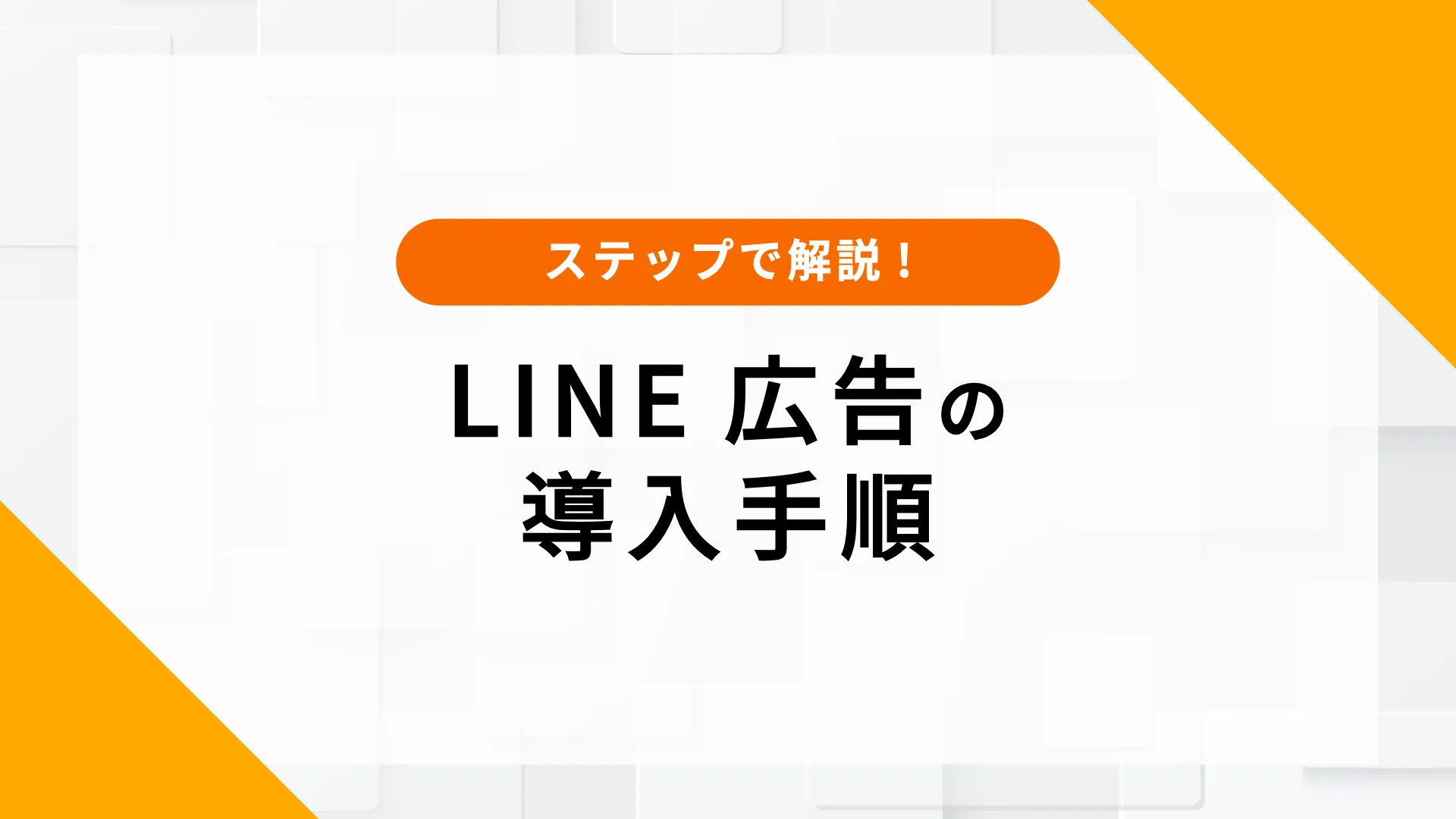 ステップで解説！

LINE 広告の
導入手順